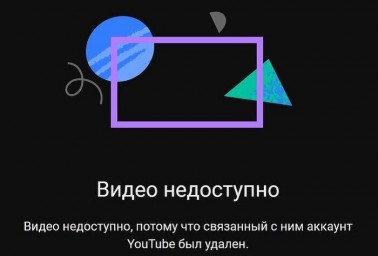 Видео недоступно

Видео недоступно, потому что связанный с ним аккаунт YouTube был удален.